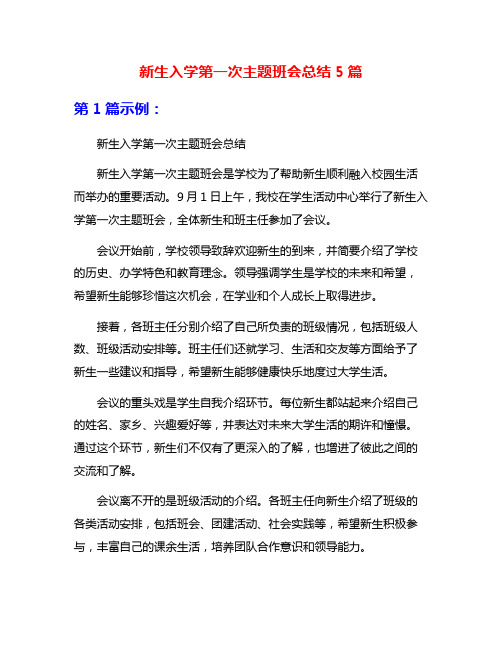 新生入学第一次主题班会总结 5 篇

第 1 篇示例：

新生入学第一次主题班会总结

新生入学第一次主题班会是学校为了帮助新生顺利融入校园生活而举办的重要活动。9 月 1 日上午，我校在学生活动中心举行了新生入学第一次主题班会，全体新生和班主任参加了会议。

会议开始前，学校领导致辞欢迎新生的到来，并简要介绍了学校的历史、办学特色和教育理念。领导强调学生是学校的未来和希望，希望新生能够珍惜这次机会，在学业和个人成长上取得进步。

接着，各班主任分别介绍了自己所负责的班级情况，包括班级人数、班级活动安排等。班主任们还就学习、生活和交友等方面给予了新生一些建议和指导，希望新生能够健康快乐地度过大学生活。

会议的重头戏是学生自我介绍环节。每位新生都站起来介绍自己的姓名、家乡、兴趣爱好等，并表达对未来大学生活的期许和憧憬。通过这个环节，新生们不仅有了更深入的了解，也增进了彼此之间的交流和了解。

会议离不开的是班级活动的介绍。各班主任向新生介绍了班级的各类活动安排，包括班会、团建活动、社会实践等，希望新生积极参与，丰富自己的课余生活，培养团队合作意识和领导能力。